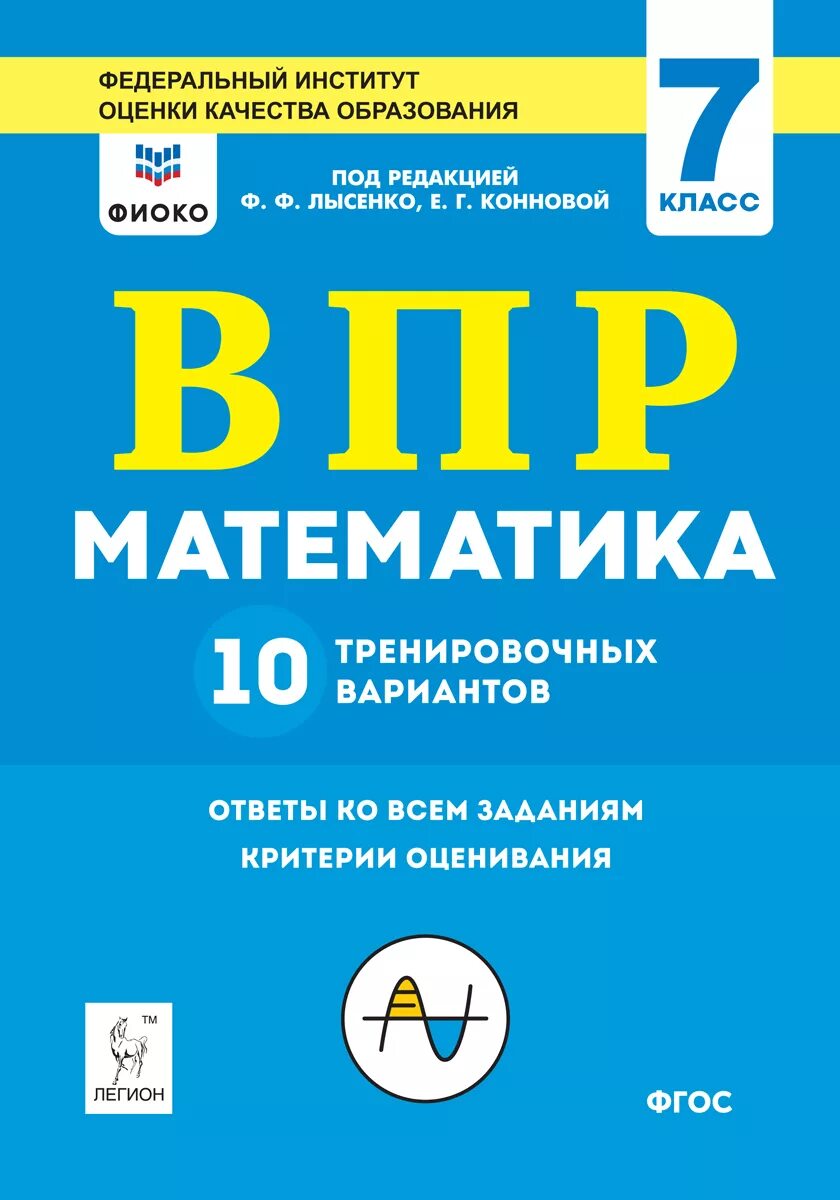 ФЕДЕРАЛЬНЫЙ ИНСТИТУТ
ОЦЕНКИ КАЧЕСТВА ОБРАЗОВАНИЯ

ФИОКО

ПОД РЕДАКЦИЕЙ
Ф. Ф. ЛЫСЕНКО, Е. Г. КОННОВОЙ

7
КЛАСС

ВПР

МАТЕМАТИКА

10 ТРЕНИРОВОЧНЫХ ВАРИАНТОВ

ОТВЕТЫ КО ВСЕМ ЗАДАНИЯМ
КРИТЕРИИ ОЦЕНИВАНИЯ

TM
ЛЕГИОН

ФГОС